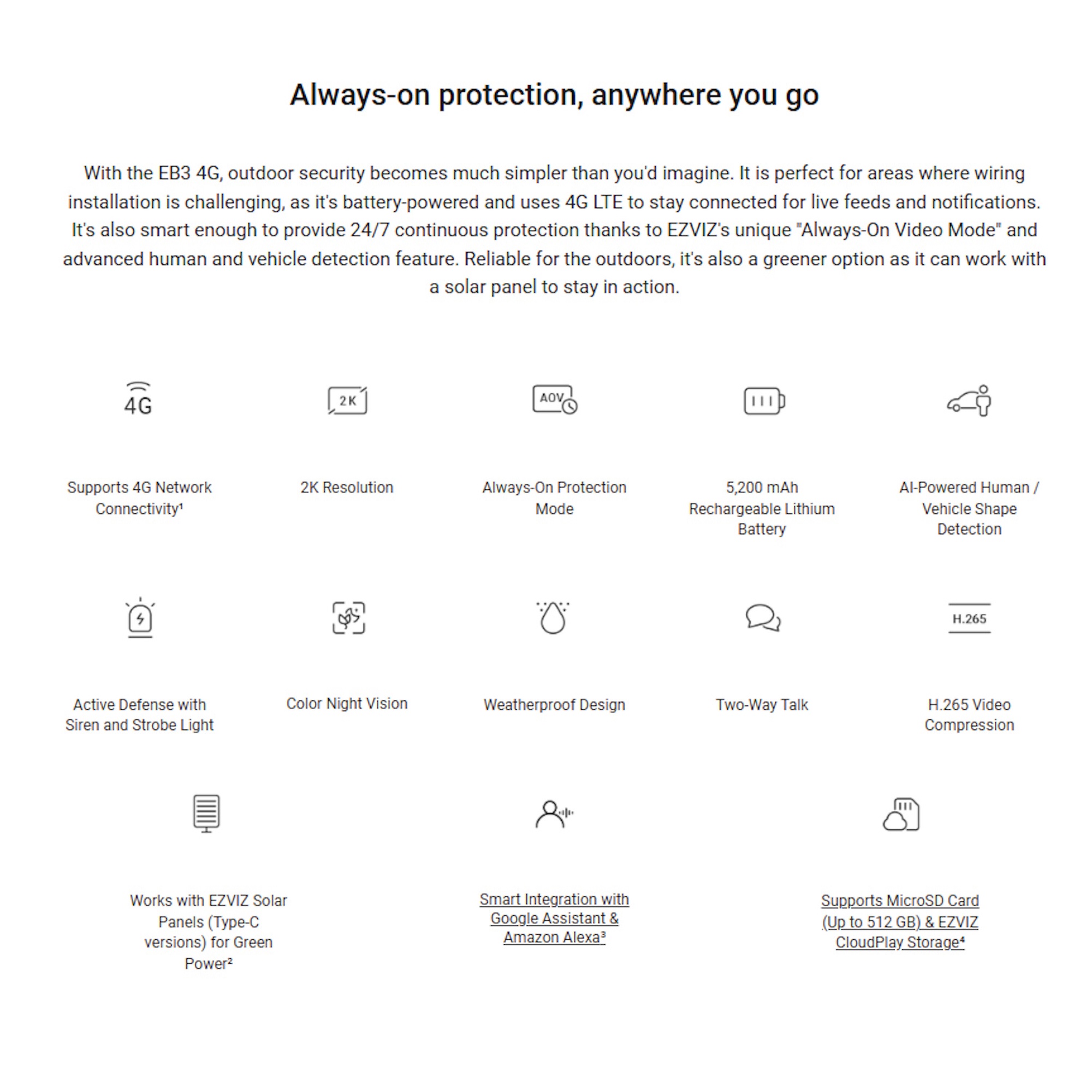 Always-on protection, anywhere you go

With the EB3 4G, outdoor security becomes much simpler than you'd imagine. It is perfect for areas where wiring installation is challenging, as it's battery-powered and uses 4G LTE to stay connected for live feeds and notifications. It's also smart enough to provide 24/7 continuous protection thanks to EZVIZ's unique "Always-On Video Mode" and advanced human and vehicle detection feature. Reliable for the outdoors, it's also a greener option as it can work with a solar panel to stay in action.

4G

Supports 4G Network Connectivity¹

2K

2K Resolution

AOV

Always-On Protection Mode

5,200 mAh Rechargeable Lithium Battery

AI-Powered Human / Vehicle Shape Detection

Active Defense with Siren and Strobe Light

Color Night Vision

Weatherproof Design

Two-Way Talk

H.265

H.265 Video Compression

Works with EZVIZ Solar Panels (Type-C versions) for Green Power²

Smart Integration with Google Assistant & Amazon Alexa³

Supports MicroSD Card (Up to 512 GB) & EZVIZ CloudPlay Storage⁴